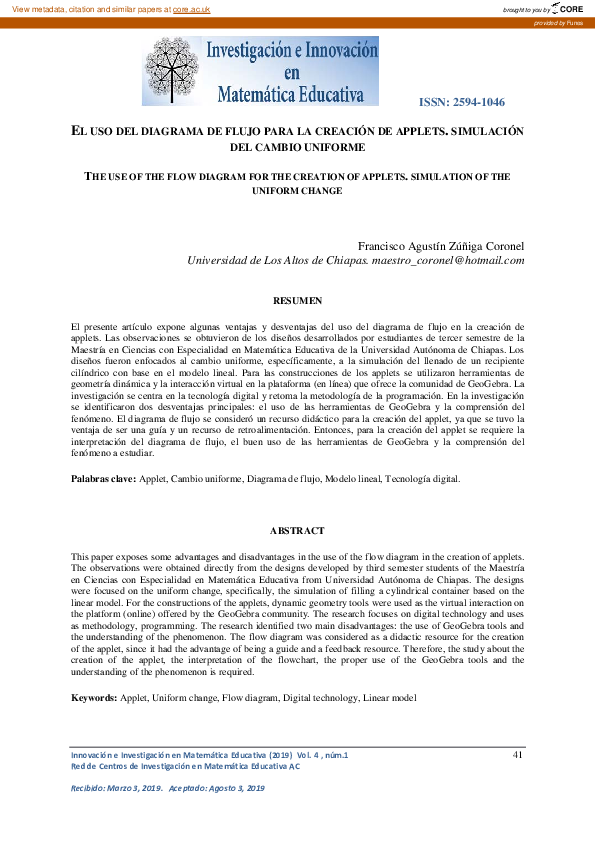 View metadata, citation and similar papers at core.ac.uk

brought to you by CORE

provided by Funes

Investigación e Innovación en Matemática Educativa

ISSN: 2594-1046

EL USO DEL DIAGRAMA DE FLUJO PARA LA CREACIÓN DE APPLETS. SIMULACIÓN DEL CAMBIO UNIFORME

THE USE OF THE FLOW DIAGRAM FOR THE CREATION OF APPLETS. SIMULATION OF THE UNIFORM CHANGE

Francisco Agustín Zúñiga Coronel
Universidad de Los Altos de Chiapas. maestro_coronel@hotmail.com

RESUMEN

El presente artículo expone algunas ventajas y desventajas del uso del diagrama de flujo en la creación de applets. Las observaciones se obtuvieron de los diseños desarrollados por estudiantes de tercer semestre de la Maestría en Ciencias con Especialidad en Matemática Educativa de la Universidad Autónoma de Chiapas. Los diseños fueron enfocados al cambio uniforme, específicamente, a la simulación del llenado de un recipiente cilíndrico con base en el modelo lineal. Para las construcciones de los applets se utilizaron herramientas de geometría dinámica y la interacción virtual en la plataforma (en línea) que ofrece la comunidad de GeoGebra. La investigación se centra en la tecnología digital y retoma la metodología de la programación. En la investigación se identificaron dos desventajas principales: el uso de las herramientas de GeoGebra y la comprensión del fenómeno. El diagrama de flujo se consideró un recurso didáctico para la creación del applet, ya que se tuvo la ventaja de ser una guía y un recurso de retroalimentación. Entonces, para la creación del applet se requiere la interpretación del diagrama de flujo, el buen uso de las herramientas de GeoGebra y la comprensión del fenómeno a estudiar.

Palabras clave: Applet, Cambio uniforme, Diagrama de flujo, Modelo lineal, Tecnología digital.

ABSTRACT

This paper exposes some advantages and disadvantages in the use of the flow diagram in the creation of applets. The observations were obtained directly from the designs developed by third semester students of the Maestría en Ciencias con Especialidad en Matemática Educativa from Universidad Autónoma de Chiapas. The designs were focused on the uniform change, specifically, the simulation of filling a cylindrical container based on the linear model. For the constructions of the applets, dynamic geometry tools were used as the virtual interaction on the platform (online) offered by the GeoGebra community. The research focuses on digital technology and uses as methodology, programming. The research identified two main disadvantages: the use of GeoGebra tools and the understanding of the phenomenon. The flow diagram was considered as a didactic resource for the creation of the applet, since it had the advantage of being a guide and a feedback resource. Therefore, the study about the creation of the applet, the interpretation of the flowchart, the proper use of the GeoGebra tools and the understanding of the phenomenon is required.

Keywords: Applet, Uniform change, Flow diagram, Digital technology, Linear model

Innovación e Investigación en Matemática Educativa (2019) Vol. 4 , núm.1
Red de Centros de Investigación en Matemática Educativa AC

41

Recibido: Marzo 3, 2019. Aceptado: Agosto 3, 2019